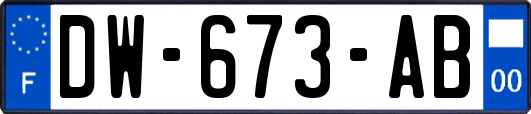 F
DW-673-AB
00